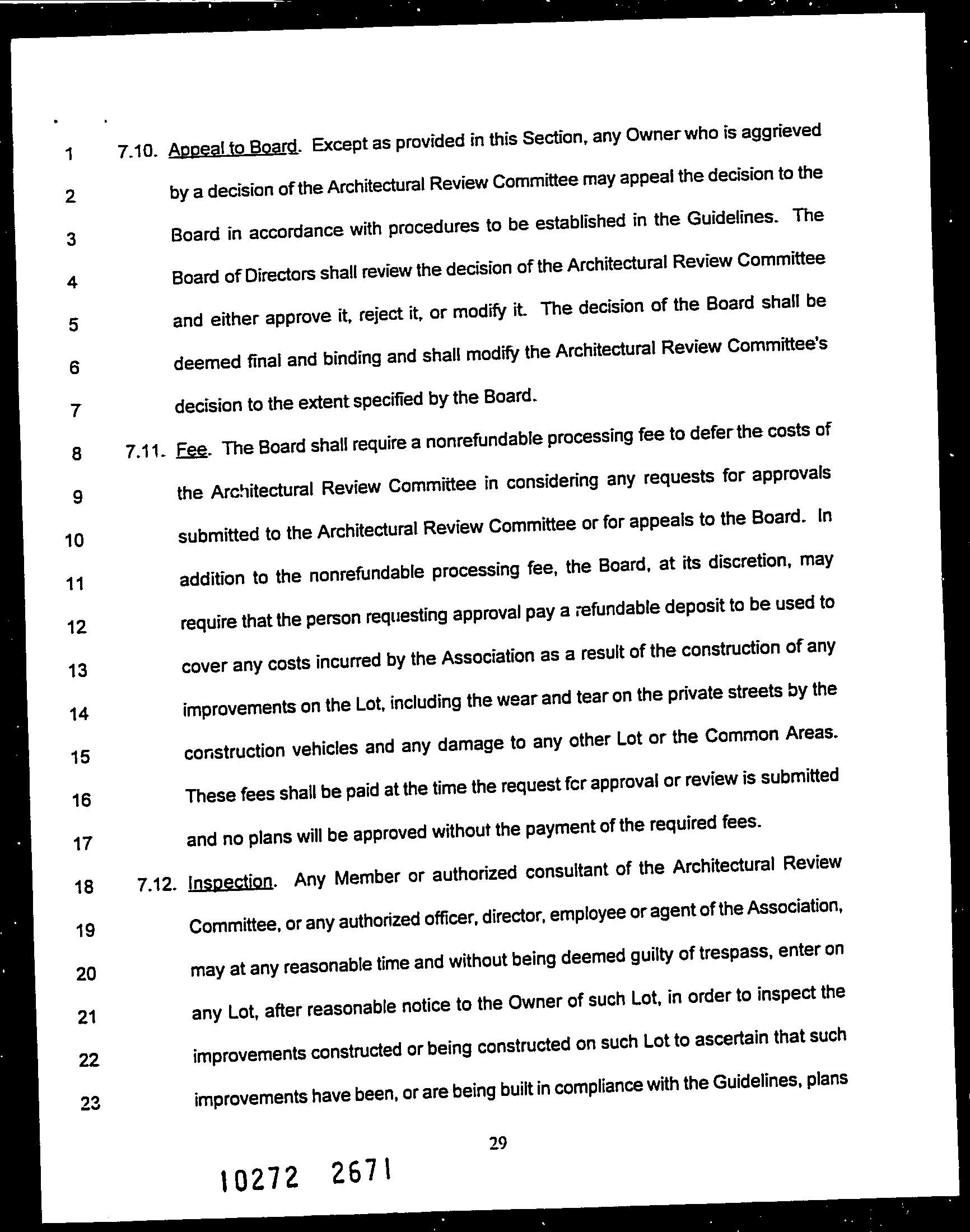 1 7.10. Appeal to Board. Except as provided in this Section, any Owner who is aggrieved
2 by a decision of the Architectural Review Committee may appeal the decision to the
3 Board in accordance with procedures to be established in the Guidelines. The
4 Board of Directors shall review the decision of the Architectural Review Committee
5 and either approve it, reject it, or modify it. The decision of the Board shall be
6 deemed final and binding and shall modify the Architectural Review Committee's
7 decision to the extent specified by the Board.
8 7.11. Fee. The Board shall require a nonrefundable processing fee to defer the costs of
9 the Architectural Review Committee in considering any requests for approvals
10 submitted to the Architectural Review Committee or for appeals to the Board. In
11 addition to the nonrefundable processing fee, the Board, at its discretion, may
12 require that the person requesting approval pay a refundable deposit to be used to
13 cover any costs incurred by the Association as a result of the construction of any
14 improvements on the Lot, including the wear and tear on the private streets by the
15 construction vehicles and any damage to any other Lot or the Common Areas.
16 These fees shall be paid at the time the request for approval or review is submitted
17 and no plans will be approved without the payment of the required fees.
18 7.12. Inspection. Any Member or authorized consultant of the Architectural Review
19 Committee, or any authorized officer, director, employee or agent of the Association,
20 may at any reasonable time and without being deemed guilty of trespass, enter on
21 any Lot, after reasonable notice to the Owner of such Lot, in order to inspect the
22 improvements constructed or being constructed on such Lot to ascertain that such
23 improvements have been, or are being built in compliance with the Guidelines, plans

29

10272 2671